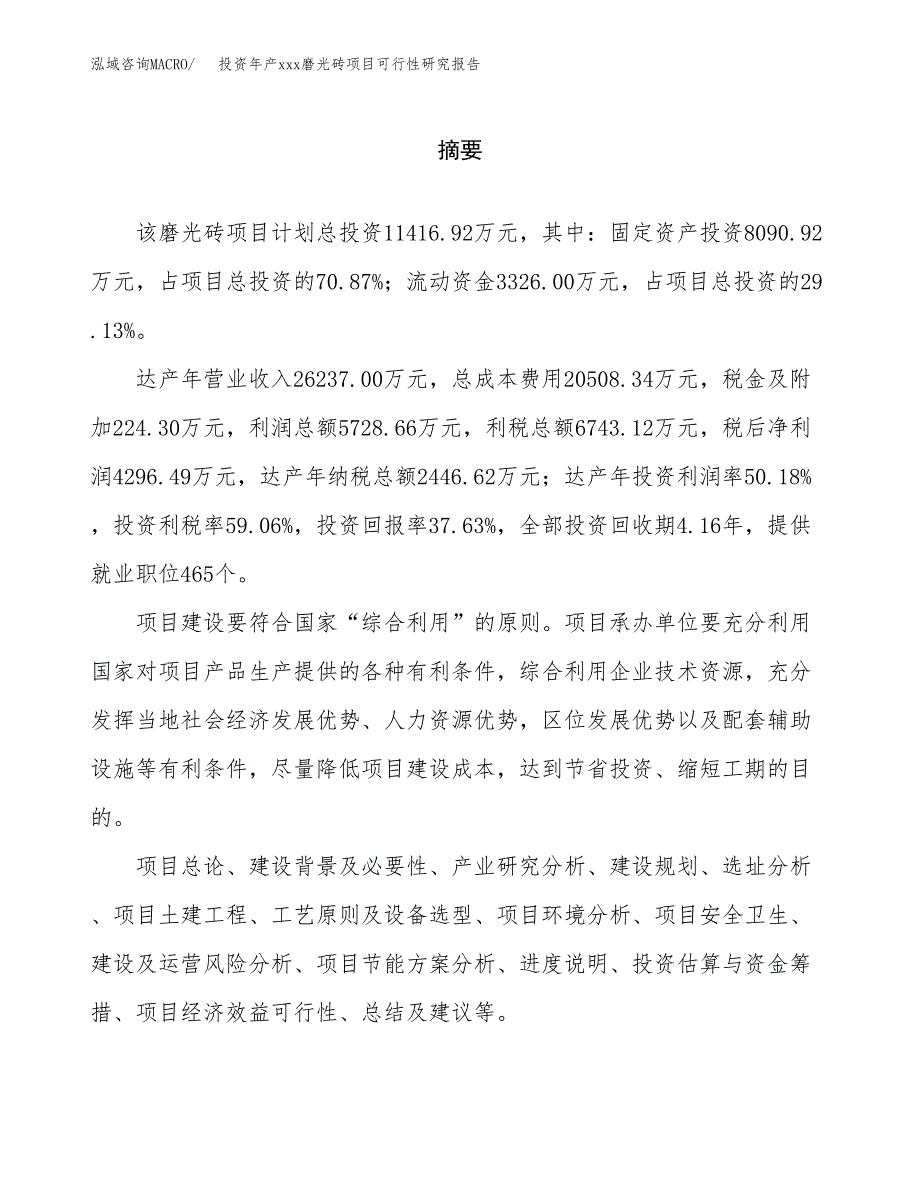 泓域咨询MACRO/　投资年产xxx磨光砖项目可行性研究报告

摘要

该磨光砖项目计划总投资11416.92万元，其中：固定资产投资8090.92万元，占项目总投资的70.87%；流动资金3326.00万元，占项目总投资的29.13%。

达产年营业收入26237.00万元，总成本费用20508.34万元，税金及附加224.30万元，利润总额5728.66万元，利税总额6743.12万元，税后净利润4296.49万元，达产年纳税总额2446.62万元；达产年投资利润率50.18%，投资利税率59.06%，投资回报率37.63%，全部投资回收期4.16年，提供就业职位465个。

项目建设要符合国家“综合利用”的原则。项目承办单位要充分利用国家对项目产品生产提供的各种有利条件，综合利用企业技术资源，充分发挥当地社会经济发展优势、人力资源优势，区位发展优势以及配套辅助设施等有利条件，尽量降低项目建设成本，达到节省投资、缩短工期的目的。

项目总论、建设背景及必要性、产业研究分析、建设规划、选址分析、项目土建工程、工艺原则及设备选型、项目环境分析、项目安全卫生、建设及运营风险分析、项目节能方案分析、进度说明、投资估算与资金筹措、项目经济效益可行性、总结及建议等。